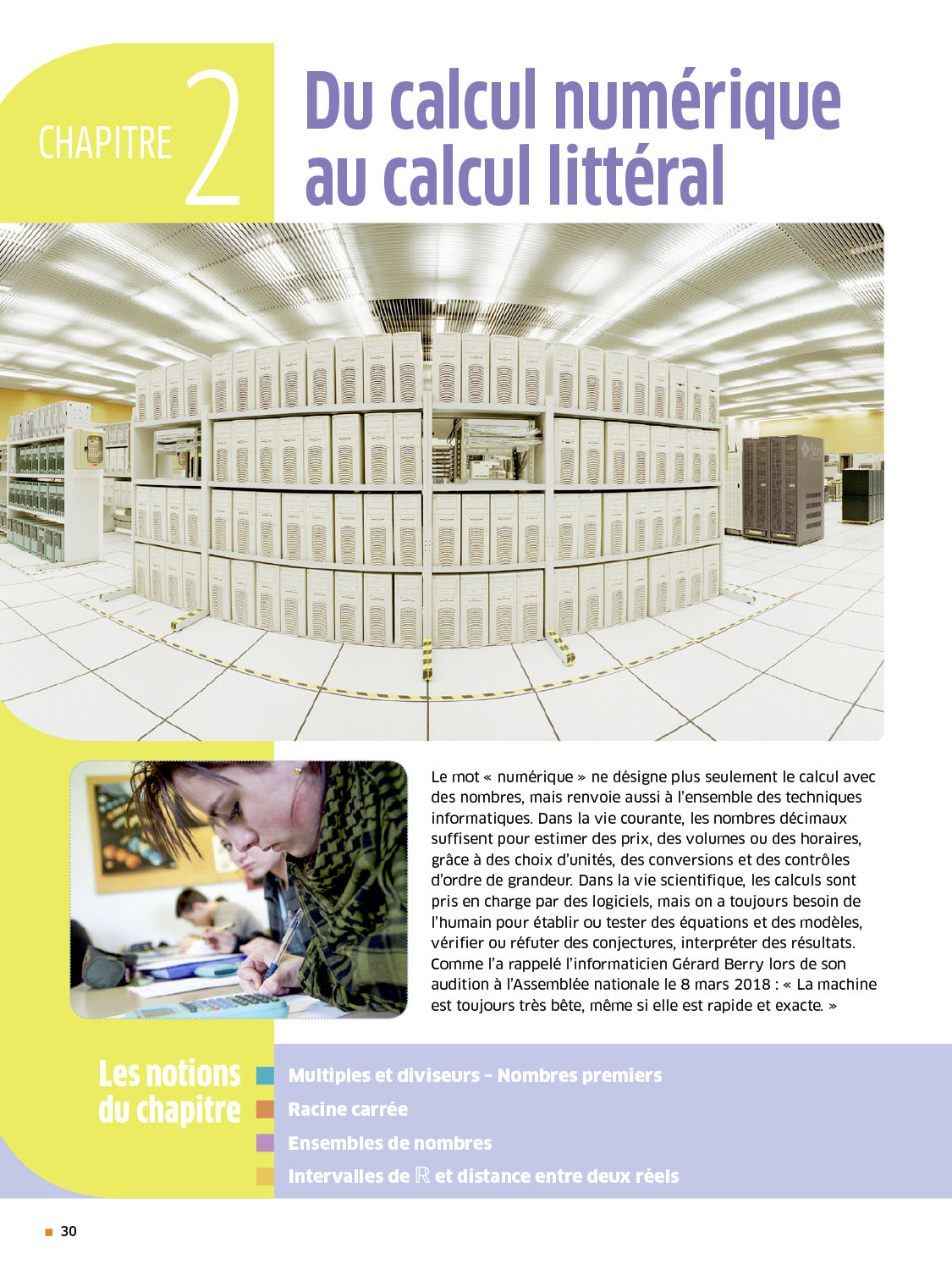 CHAPITRE 2

Du calcul numérique au calcul littéral

Le mot « numérique » ne désigne plus seulement le calcul avec des nombres, mais renvoie aussi à l'ensemble des techniques informatiques. Dans la vie courante, les nombres décimaux suffisent pour estimer des prix, des volumes ou des horaires, grâce à des choix d'unités, des conversions et des contrôles d'ordre de grandeur. Dans la vie scientifique, les calculs sont pris en charge par des logiciels, mais on a toujours besoin de l'humain pour établir ou tester des équations et des modèles, vérifier ou réfuter des conjectures, interpréter des résultats. Comme l'a rappelé l'informaticien Gérard Berry lors de son audition à l'Assemblée nationale le 8 mars 2018 : « La machine est toujours très bête, même si elle est rapide et exacte. »

Les notions du chapitre

Multiples et diviseurs – Nombres premiers

Racine carrée

Ensembles de nombres

Intervalles de $\mathbb{R}$ et distance entre deux réels

30